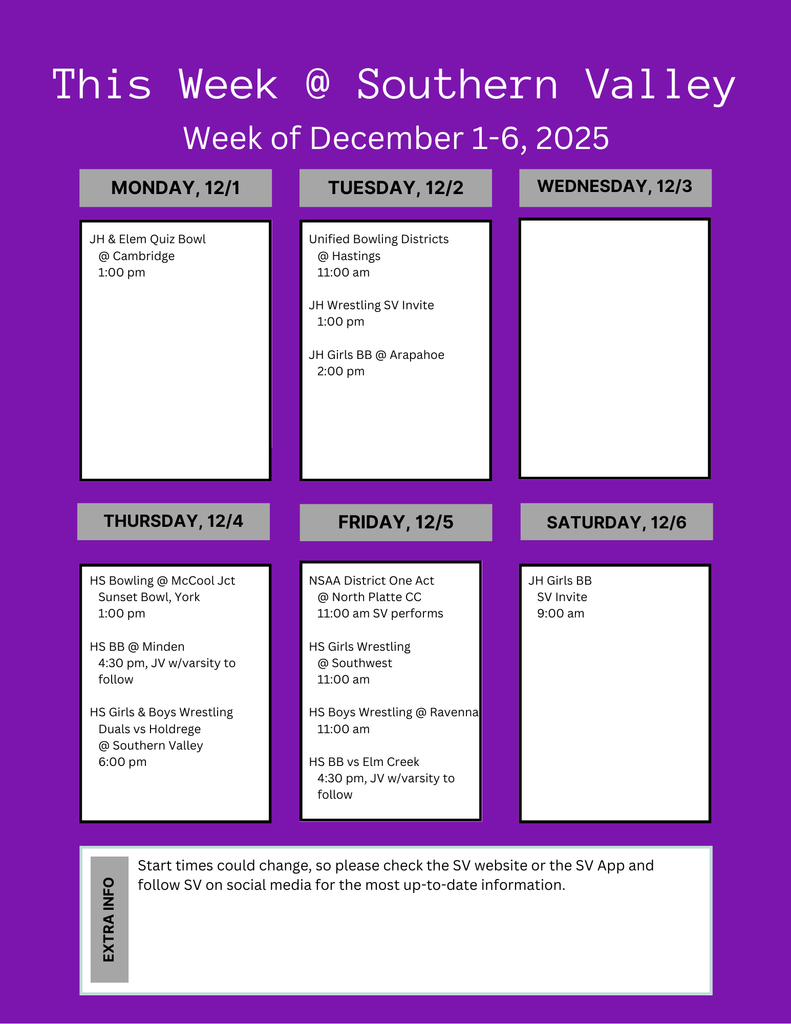 This Week @ Southern Valley

Week of December 1-6, 2025

MONDAY, 12/1

JH & Elem Quiz Bowl
@ Cambridge
1:00 pm

TUESDAY, 12/2

Unified Bowling Districts
@ Hastings
11:00 am

JH Wrestling SV Invite
1:00 pm

JH Girls BB @ Arapahoe
2:00 pm

WEDNESDAY, 12/3

THURSDAY, 12/4

HS Bowling @ McCool Jct
Sunset Bowl, York
1:00 pm

HS BB @ Minden
4:30 pm, JV w/varsity to follow

HS Girls & Boys Wrestling
Duals vs Holdrege
@ Southern Valley
6:00 pm

FRIDAY, 12/5

NSAA District One Act
@ North Platte CC
11:00 am SV performs

HS Girls Wrestling
@ Southwest
11:00 am

HS Boys Wrestling @ Ravenna
11:00 am

HS BB vs Elm Creek
4:30 pm, JV w/varsity to follow

SATURDAY, 12/6

JH Girls BB
SV Invite
9:00 am

EXTRA INFO

Start times could change, so please check the SV website or the SV App and follow SV on social media for the most up-to-date information.